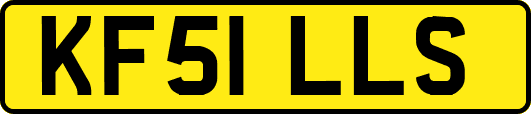 KF51 LLS